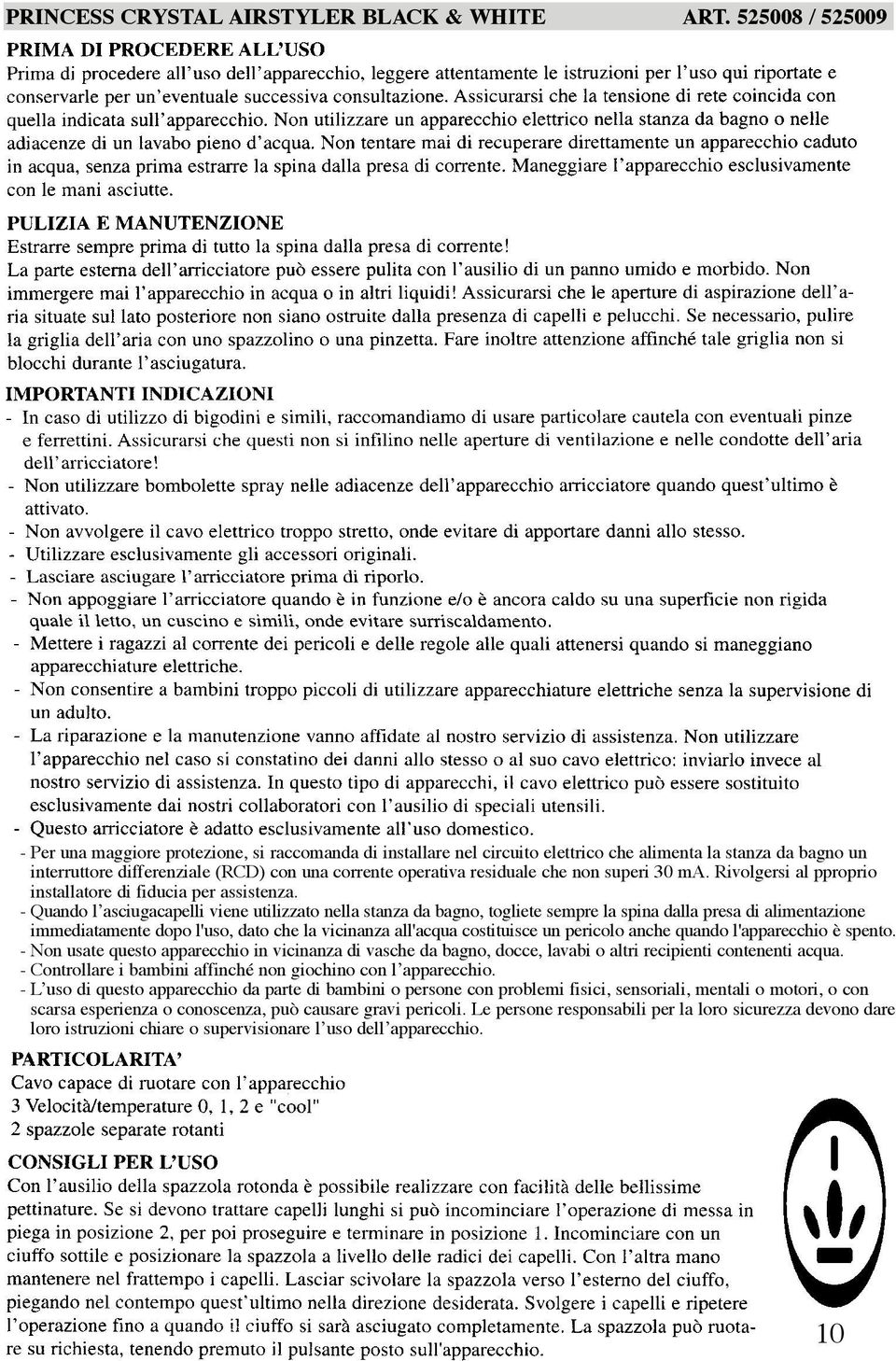 PRINCESS CRYSTAL AIRSTYLER BLACK & WHITE ART. 525008 / 525009

PRIMA DI PROCEDERE ALL'USO
Prima di procedere all'uso dell'apparecchio, leggere attentamente le istruzioni per l'uso qui riportate e conservarle per un'eventuale successiva consultazione. Assicurarsi che la tensione di rete coincida con quella indicata sull'apparecchio. Non utilizzare un apparecchio elettrico nella stanza da bagno o nelle adiacenze di un lavabo pieno d'acqua. Non tentare mai di recuperare direttamente un apparecchio caduto in acqua, senza prima estrarre la spina dalla presa di corrente. Maneggiare l'apparecchio esclusivamente con le mani asciutte.

PULIZIA E MANUTENZIONE
Estrarre sempre prima di tutto la spina dalla presa di corrente!
La parte esterna dell'arricciatore può essere pulita con l'ausilio di un panno umido e morbido. Non immergere mai l'apparecchio in acqua o in altri liquidi! Assicurarsi che le aperture di aspirazione dell'aria situate sul lato posteriore non siano ostruite dalla presenza di capelli e pelucchi. Se necessario, pulire la griglia dell'aria con uno spazzolino o una pinzetta. Fare inoltre attenzione affinché tale griglia non si blocchi durante l'asciugatura.

IMPORTANTI INDICAZIONI
- In caso di utilizzo di bigodini e simili, raccomandiamo di usare particolare cautela con eventuali pinze e ferrettini. Assicurarsi che questi non si infilino nelle aperture di ventilazione e nelle condotte dell'aria dell'arricciatore!
- Non utilizzare bombolette spray nelle adiacenze dell'apparecchio arricciatore quando quest'ultimo è attivato.
- Non avvolgere il cavo elettrico troppo stretto, onde evitare di apportare danni allo stesso.
- Utilizzare esclusivamente gli accessori originali.
- Lasciare asciugare l'arricciatore prima di riporlo.
- Non appoggiare l'arricciatore quando è in funzione e/o è ancora caldo su una superficie non rigida quale il letto, un cuscino e simili, onde evitare surriscaldamento.
- Mettere i ragazzi al corrente dei pericoli e delle regole alle quali attenersi quando si maneggiano apparecchiature elettriche.
- Non consentire a bambini troppo piccoli di utilizzare apparecchiature elettriche senza la supervisione di un adulto.
- La riparazione e la manutenzione vanno affidate al nostro servizio di assistenza. Non utilizzare l'apparecchio nel caso si constatino dei danni allo stesso o al suo cavo elettrico: inviarlo invece al nostro servizio di assistenza. In questo tipo di apparecchi, il cavo elettrico può essere sostituito esclusivamente dai nostri collaboratori con l'ausilio di speciali utensili.
- Questo arricciatore è adatto esclusivamente all'uso domestico.
- Per una maggiore protezione, si raccomanda di installare nel circuito elettrico che alimenta la stanza da bagno un interruttore differenziale (RCD) con una corrente operativa residuale che non superi 30 mA. Rivolgersi al pproprio installatore di fiducia per assistenza.
- Quando l'asciugacapelli viene utilizzato nella stanza da bagno, togliete sempre la spina dalla presa di alimentazione immediatamente dopo l'uso, dato che la vicinanza all'acqua costituisce un pericolo anche quando l'apparecchio è spento.
- Non usate questo apparecchio in vicinanza di vasche da bagno, docce, lavabi o altri recipienti contenenti acqua.
- Controllare i bambini affinché non giochino con l'apparecchio.
- L'uso di questo apparecchio da parte di bambini o persone con problemi fisici, sensoriali, mentali o motori, o con scarsa esperienza o conoscenza, può causare gravi pericoli. Le persone responsabili per la loro sicurezza devono dare loro istruzioni chiare o supervisionare l'uso dell'apparecchio.

PARTICOLARITA'
Cavo capace di ruotare con l'apparecchio
3 Velocità/temperature 0, 1, 2 e "cool"
2 spazzole separate rotanti

CONSIGLI PER L'USO
Con l'ausilio della spazzola rotonda è possibile realizzare con facilità delle bellissime pettinature. Se si devono trattare capelli lunghi si può incominciare l'operazione di messa in piega in posizione 2, per poi proseguire e terminare in posizione 1. Incominciare con un ciuffo sottile e posizionare la spazzola a livello delle radici dei capelli. Con l'altra mano mantenere nel frattempo i capelli. Lasciar scivolare la spazzola verso l'esterno del ciuffo, piegando nel contempo quest'ultimo nella direzione desiderata. Svolgere i capelli e ripetere l'operazione fino a quando il ciuffo si sarà asciugato completamente. La spazzola può ruotare su richiesta, tenendo premuto il pulsante posto sull'apparecchio.

10